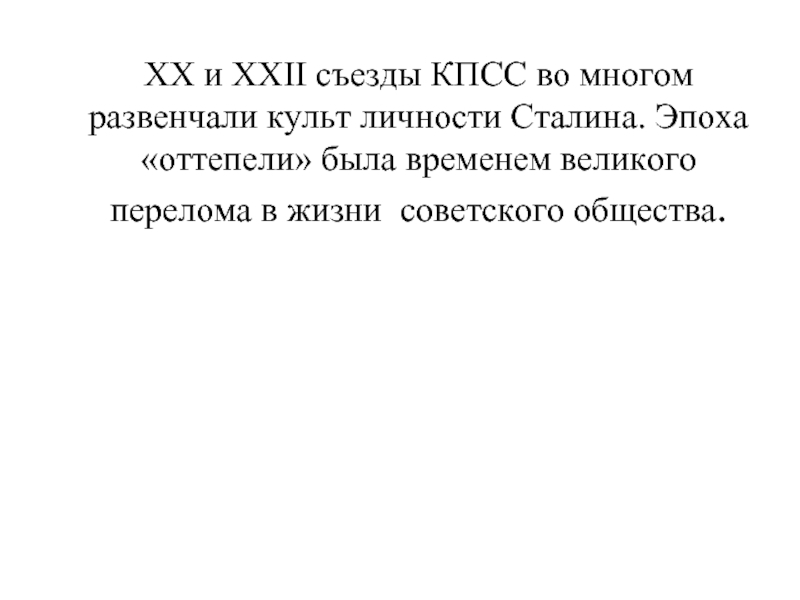 XX и XXII съезды КПСС во многом развенчали культ личности Сталина. Эпоха «оттепели» была временем великого перелома в жизни советского общества.